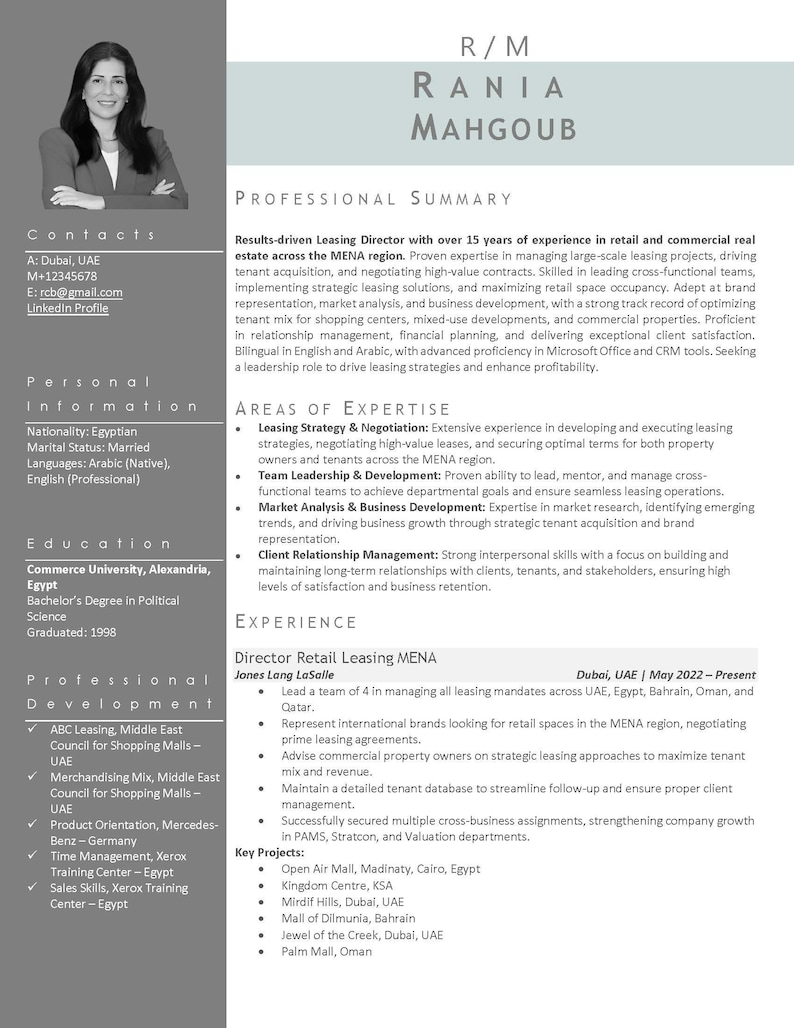 Contacts
A: Dubai, UAE
M+12345678
E: rcb@gmail.com
LinkedIn Profile

Personal Information
Nationality: Egyptian
Marital Status: Married
Languages: Arabic (Native), English (Professional)

Education
Commerce University, Alexandria, Egypt
Bachelor's Degree in Political Science
Graduated: 1998

Professional Development
✓ ABC Leasing, Middle East Council for Shopping Malls – UAE
✓ Merchandising Mix, Middle East Council for Shopping Malls – UAE
✓ Product Orientation, Mercedes-Benz – Germany
✓ Time Management, Xerox Training Center – Egypt
✓ Sales Skills, Xerox Training Center – Egypt

R/M
RANIA
MAHGOUB

PROFESSIONAL SUMMARY
Results-driven Leasing Director with over 15 years of experience in retail and commercial real estate across the MENA region. Proven expertise in managing large-scale leasing projects, driving tenant acquisition, and negotiating high-value contracts. Skilled in leading cross-functional teams, implementing strategic leasing solutions, and maximizing retail space occupancy. Adept at brand representation, market analysis, and business development, with a strong track record of optimizing tenant mix for shopping centers, mixed-use developments, and commercial properties. Proficient in relationship management, financial planning, and delivering exceptional client satisfaction. Bilingual in English and Arabic, with advanced proficiency in Microsoft Office and CRM tools. Seeking a leadership role to drive leasing strategies and enhance profitability.

AREAS OF EXPERTISE
• Leasing Strategy & Negotiation: Extensive experience in developing and executing leasing strategies, negotiating high-value leases, and securing optimal terms for both property owners and tenants across the MENA region.
• Team Leadership & Development: Proven ability to lead, mentor, and manage cross-functional teams to achieve departmental goals and ensure seamless leasing operations.
• Market Analysis & Business Development: Expertise in market research, identifying emerging trends, and driving business growth through strategic tenant acquisition and brand representation.
• Client Relationship Management: Strong interpersonal skills with a focus on building and maintaining long-term relationships with clients, tenants, and stakeholders, ensuring high levels of satisfaction and business retention.

EXPERIENCE
Director Retail Leasing MENA
Jones Lang LaSalle Dubai, UAE | May 2022 – Present
• Lead a team of 4 in managing all leasing mandates across UAE, Egypt, Bahrain, Oman, and Qatar.
• Represent international brands looking for retail spaces in the MENA region, negotiating prime leasing agreements.
• Advise commercial property owners on strategic leasing approaches to maximize tenant mix and revenue.
• Maintain a detailed tenant database to streamline follow-up and ensure proper client management.
• Successfully secured multiple cross-business assignments, strengthening company growth in PAMS, Stratcon, and Valuation departments.
Key Projects:
• Open Air Mall, Madinaty, Cairo, Egypt
• Kingdom Centre, KSA
• Mirdif Hills, Dubai, UAE
• Mall of Dilmunia, Bahrain
• Jewel of the Creek, Dubai, UAE
• Palm Mall, Oman